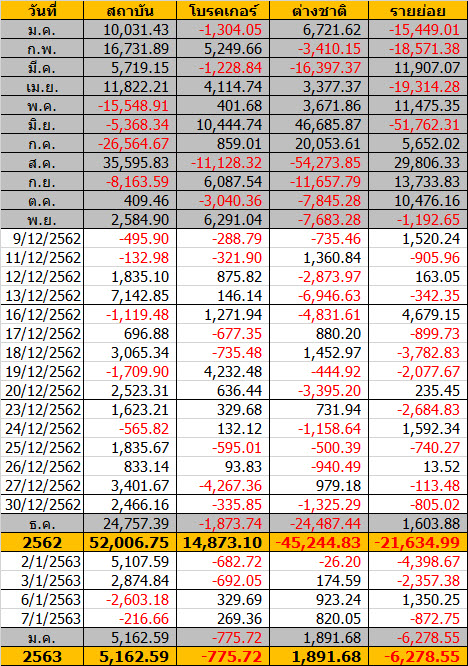 | วันที่ | สถาบัน | โบรคเกอร์ | ต่างชาติ | รายย่อย |
|---|---|---|---|---|
| ม.ค. | 10,031.43 | -1,304.05 | 6,721.62 | -15,449.01 |
| ก.พ. | 16,731.89 | 5,249.66 | -3,410.15 | -18,571.38 |
| มี.ค. | 5,719.15 | -1,228.84 | -16,397.37 | 11,907.07 |
| เม.ย. | 11,822.21 | 4,114.74 | 3,377.37 | -19,314.28 |
| พ.ค. | -15,548.91 | 401.68 | 3,671.86 | 11,475.35 |
| มิ.ย. | -5,368.34 | 10,444.74 | 46,685.87 | -51,762.31 |
| ก.ค. | -26,564.67 | 859.01 | 20,053.61 | 5,652.02 |
| ส.ค. | 35,595.83 | -11,128.32 | -54,273.85 | 29,806.33 |
| ก.ย. | -8,163.59 | 6,087.54 | -11,657.79 | 13,733.83 |
| ต.ค. | 409.46 | -3,040.36 | -7,845.28 | 10,476.16 |
| พ.ย. | 2,584.90 | 6,291.04 | -7,683.28 | -1,192.65 |
| 9/12/2562 | -495.90 | -288.79 | -735.46 | 1,520.24 |
| 11/12/2562 | -132.98 | -321.90 | 1,360.84 | -905.96 |
| 12/12/2562 | 1,835.10 | 875.82 | -2,873.97 | 163.05 |
| 13/12/2562 | 7,142.85 | 146.14 | -6,946.63 | -342.35 |
| 16/12/2562 | -1,119.48 | 1,271.94 | -4,831.61 | 4,679.15 |
| 17/12/2562 | 696.88 | -677.35 | 880.20 | -899.73 |
| 18/12/2562 | 3,065.34 | -735.48 | 1,452.97 | -3,782.83 |
| 19/12/2562 | -1,709.90 | 4,232.48 | -444.92 | -2,077.67 |
| 20/12/2562 | 2,523.31 | 636.44 | -3,395.20 | 235.45 |
| 23/12/2562 | 1,623.21 | 329.68 | 731.94 | -2,684.83 |
| 24/12/2562 | -565.82 | 132.12 | -1,158.64 | 1,592.34 |
| 25/12/2562 | 1,835.67 | -595.01 | -500.39 | -740.27 |
| 26/12/2562 | 833.14 | 93.83 | -940.49 | 13.52 |
| 27/12/2562 | 3,401.67 | -4,267.36 | 979.18 | -113.48 |
| 30/12/2562 | 2,466.16 | -335.85 | -1,325.29 | -805.02 |
| ธ.ค. | 24,757.39 | -1,873.74 | -24,487.44 | 1,603.88 |
| 2562 | 52,006.75 | 14,873.10 | -45,244.83 | -21,634.99 |
| 2/1/2563 | 5,107.59 | -682.72 | -26.20 | -4,398.67 |
| 3/1/2563 | 2,874.84 | -692.05 | 174.59 | -2,357.38 |
| 6/1/2563 | -2,603.18 | 329.69 | 923.24 | 1,350.25 |
| 7/1/2563 | -216.66 | 269.36 | 820.05 | -872.75 |
| ม.ค. | 5,162.59 | -775.72 | 1,891.68 | -6,278.55 |
| 2563 | 5,162.59 | -775.72 | 1,891.68 | -6,278.55 |